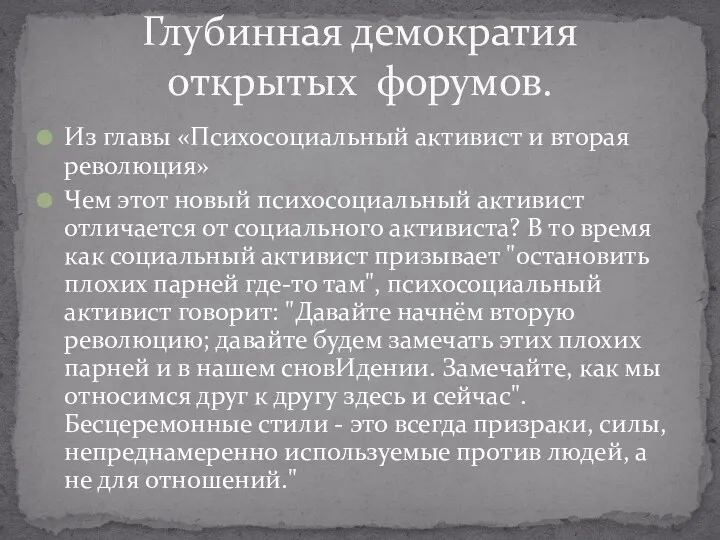 Глубинная демократия открытых форумов.

Из главы «Психосоциальный активист и вторая революция»

Чем этот новый психосоциальный активист отличается от социального активиста? В то время как социальный активист призывает "остановить плохих парней где-то там", психосоциальный активист говорит: "Давайте начнём вторую революцию; давайте будем замечать этих плохих парней и в нашем сновИдении. Замечайте, как мы относимся друг к другу здесь и сейчас". Бесцеремонные стили - это всегда призраки, силы, непреднамеренно используемые против людей, а не для отношений."